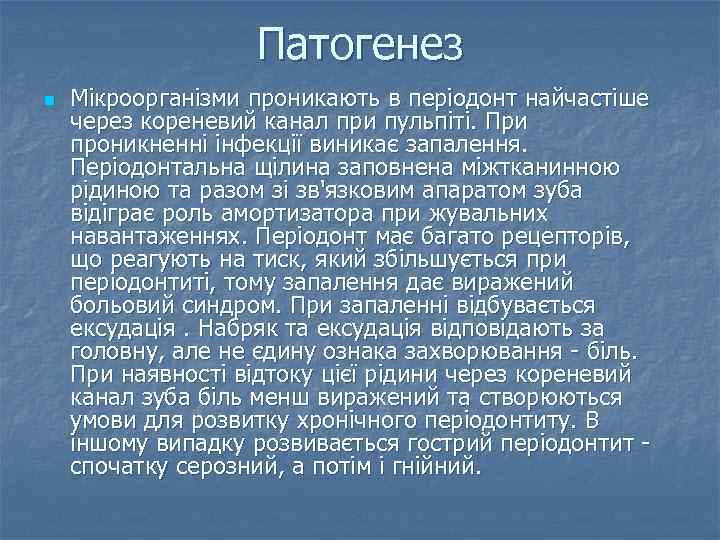 Патогенез

Мікроорганізми проникають в періодонт найчастіше через кореневий канал при пульпіті. При проникненні інфекції виникає запалення. Періодонтальна щілина заповнена міжтканинною рідиною та разом зі зв'язковим апаратом зуба відіграє роль амортизатора при жувальних навантаженнях. Періодонт має багато рецепторів, що реагують на тиск, який збільшується при періодонтиті, тому запалення дає виражений больовий синдром. При запаленні відбувається ексудація . Набряк та ексудація відповідають за головну, але не єдину ознака захворювання - біль. При наявності відтоку цієї рідини через кореневий канал зуба біль менш виражений та створюються умови для розвитку хронічного періодонтиту. В іншому випадку розвивається гострий періодонтит - спочатку серозний, а потім і гнійний.